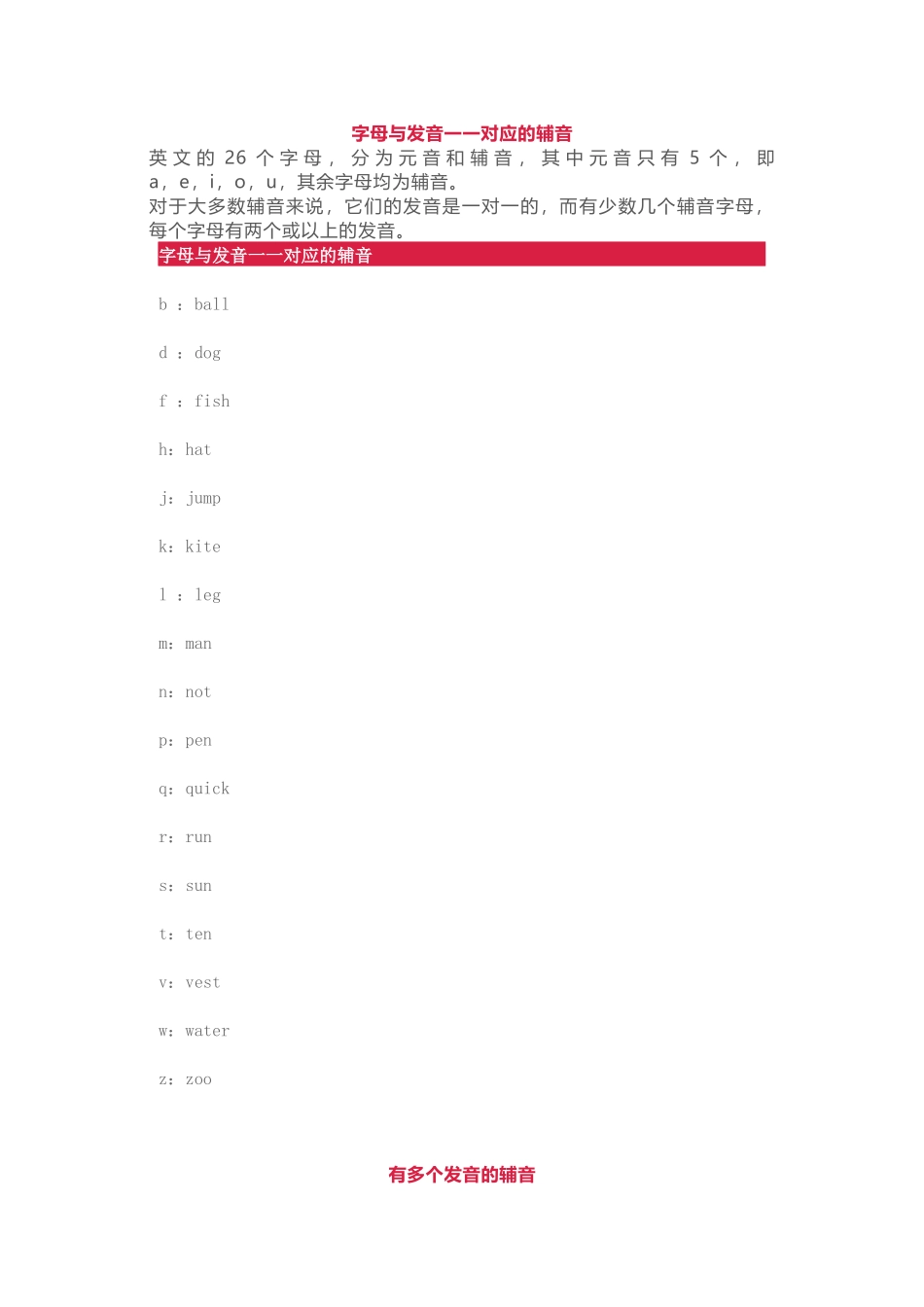 字母与发音一一对应的辅音

英文的 26 个字母，分为元音和辅音，其中元音只有 5 个，即 a，e，i，o，u，其余字母均为辅音。
对于大多数辅音来说，它们的发音是一对一的，而有少数几个辅音字母，每个字母有两个或以上的发音。

字母与发音一一对应的辅音

b ：ball

d ：dog

f ：fish

h：hat

j：jump

k：kite

l ：leg

m：man

n：not

p：pen

q：quick

r：run

s：sun

t：ten

v：vest

w：water

z：zoo

有多个发音的辅音